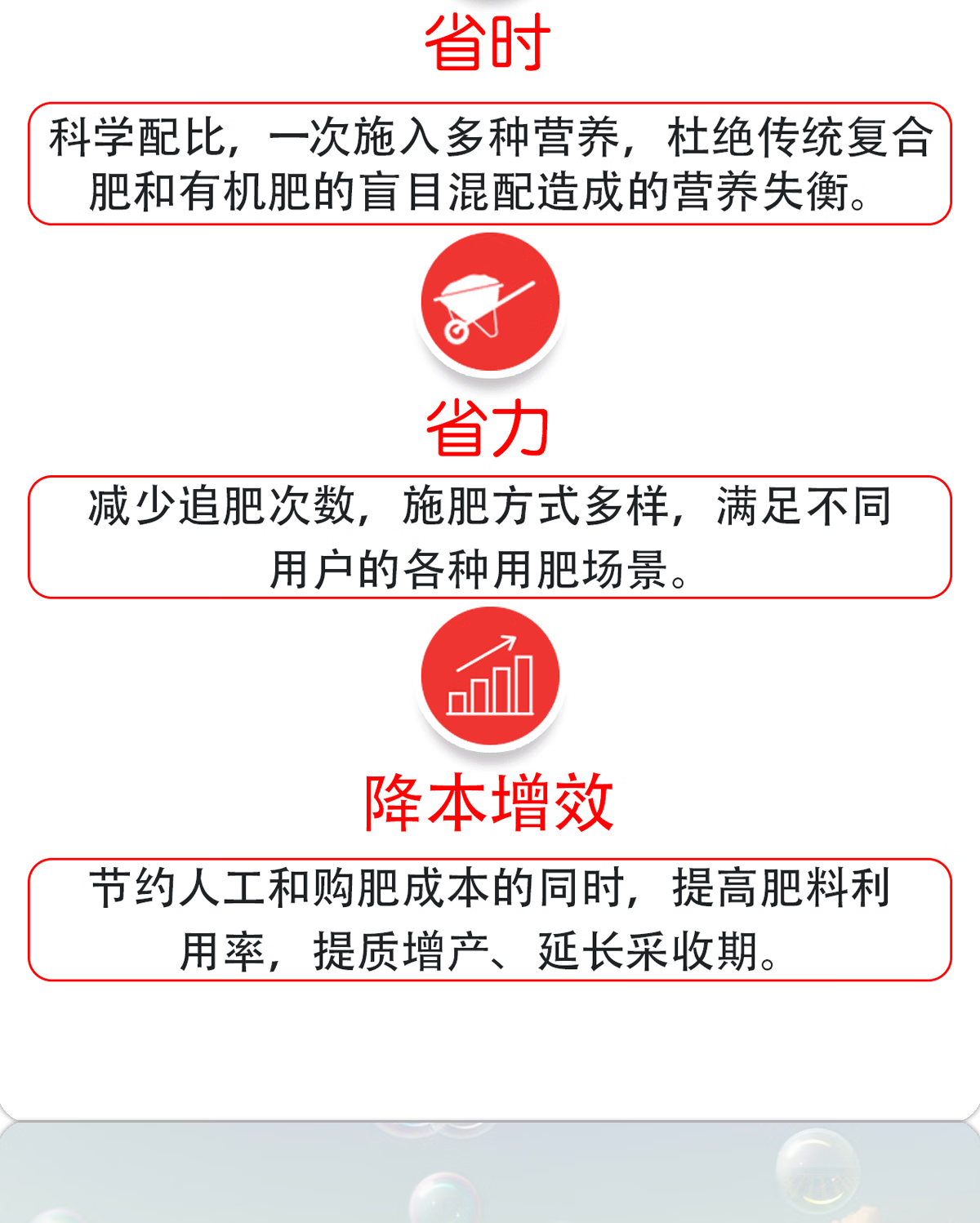 省时

科学配比，一次施入多种营养，杜绝传统复合肥和有机肥的盲目混配造成的营养失衡。

省力

减少追肥次数，施肥方式多样，满足不同用户的各种用肥场景。

降本增效

节约人工和购肥成本的同时，提高肥料利用率，提质增产、延长采收期。